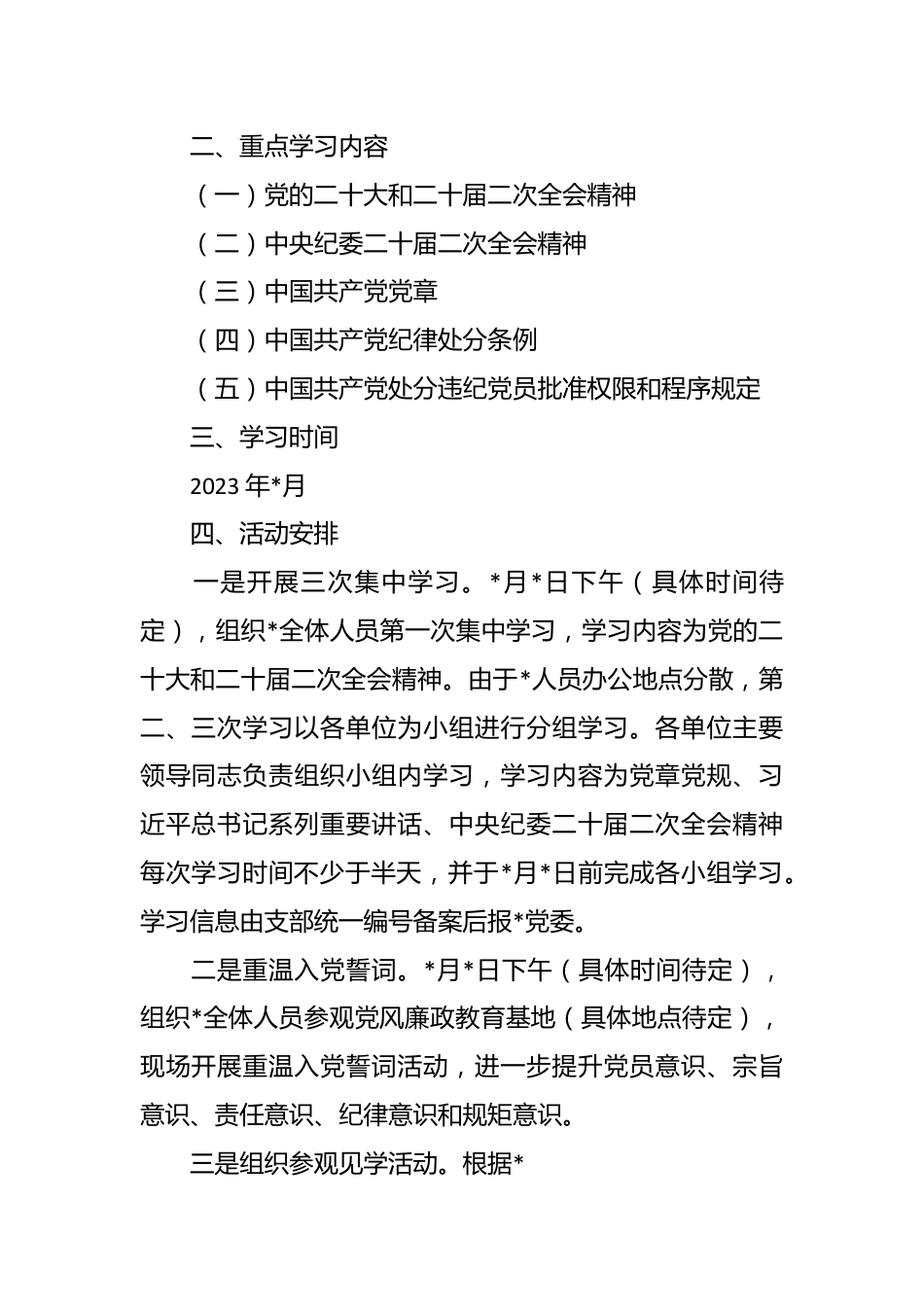 二、重点学习内容

（一）党的二十大和二十届二次全会精神

（二）中央纪委二十届二次全会精神

（三）中国共产党党章

（四）中国共产党纪律处分条例

（五）中国共产党处分违纪党员批准权限和程序规定

三、学习时间

2023 年*月

四、活动安排

一是开展三次集中学习。*月*日下午（具体时间待定），组织*全体人员第一次集中学习，学习内容为党的二十大和二十届二次全会精神。由于*人员办公地点分散，第二、三次学习以各单位为小组进行分组学习。各单位主要领导同志负责组织小组内学习，学习内容为党章党规、习近平总书记系列重要讲话、中央纪委二十届二次全会精神每次学习时间不少于半天，并于*月*日前完成各小组学习。学习信息由支部统一编号备案后报*党委。

二是重温入党誓词。*月*日下午（具体时间待定），组织*全体人员参观党风廉政教育基地（具体地点待定），现场开展重温入党誓词活动，进一步提升党员意识、宗旨意识、责任意识、纪律意识和规矩意识。

三是组织参观见学活动。根据*